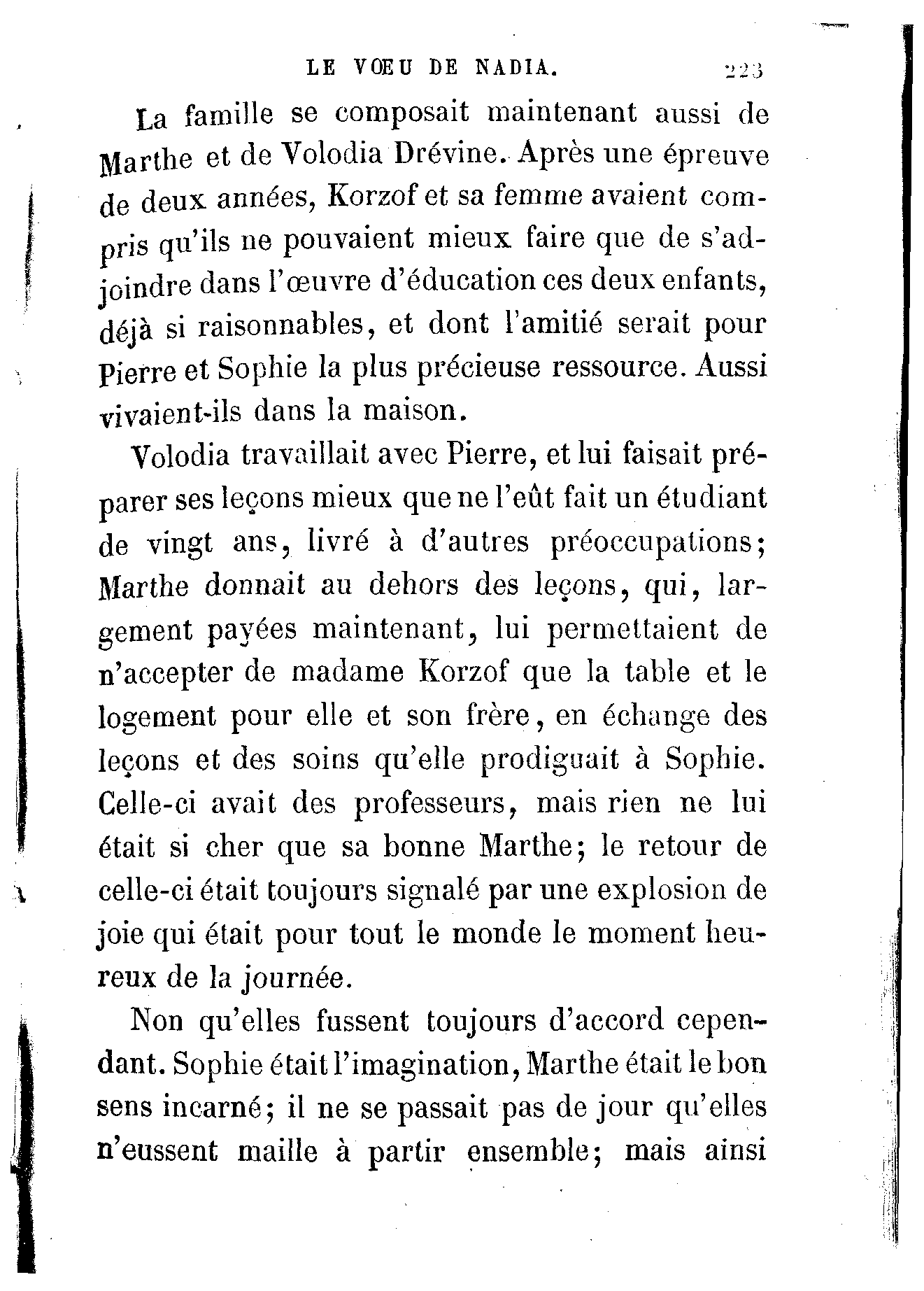 LE VŒU DE NADIA. 223

La famille se composait maintenant aussi de Marthe et de Volodia Drévine. Après une épreuve de deux années, Korzof et sa femme avaient compris qu'ils ne pouvaient mieux faire que de s'adjoindre dans l'œuvre d'éducation ces deux enfants, déjà si raisonnables, et dont l'amitié serait pour Pierre et Sophie la plus précieuse ressource. Aussi vivaient-ils dans la maison.

Volodia travaillait avec Pierre, et lui faisait préparer ses leçons mieux que ne l'eût fait un étudiant de vingt ans, livré à d'autres préoccupations; Marthe donnait au dehors des leçons, qui, largement payées maintenant, lui permettaient de n'accepter de madame Korzof que la table et le logement pour elle et son frère, en échange des leçons et des soins qu'elle prodiguait à Sophie. Celle-ci avait des professeurs, mais rien ne lui était si cher que sa bonne Marthe; le retour de celle-ci était toujours signalé par une explosion de joie qui était pour tout le monde le moment heureux de la journée.

Non qu'elles fussent toujours d'accord cependant. Sophie était l'imagination, Marthe était le bon sens incarné; il ne se passait pas de jour qu'elles n'eussent maille à partir ensemble; mais ainsi